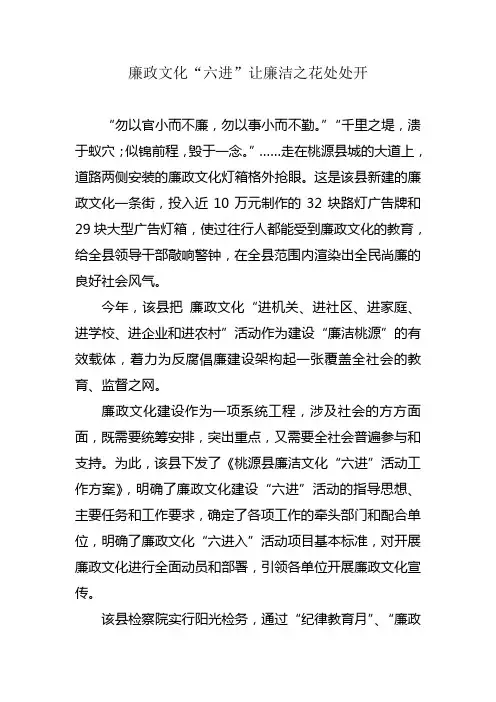 廉政文化“六进”让廉洁之花处处开

“勿以官小而不廉，勿以事小而不勤。”“千里之堤，溃于蚁穴；似锦前程，毁于一念。”……走在桃源县城的大道上，道路两侧安装的廉政文化灯箱格外抢眼。这是该县新建的廉政文化一条街，投入近 10 万元制作的 32 块路灯广告牌和 29 块大型广告灯箱，使过往行人都能受到廉政文化的教育，给全县领导干部敲响警钟，在全县范围内渲染出全民尚廉的良好社会风气。

今年，该县把 廉政文化“进机关、进社区、进家庭、进学校、进企业和进农村”活动作为建设“廉洁桃源”的有效载体，着力为反腐倡廉建设架构起一张覆盖全社会的教育、监督之网。

廉政文化建设作为一项系统工程，涉及社会的方方面面，既需要统筹安排，突出重点，又需要全社会普遍参与和支持。为此，该县下发了《桃源县廉洁文化“六进”活动工作方案》，明确了廉政文化建设“六进”活动的指导思想、主要任务和工作要求，确定了各项工作的牵头部门和配合单位，明确了廉政文化“六进入”活动项目基本标准，对开展廉政文化进行全面动员和部署，引领各单位开展廉政文化宣传。

该县检察院实行阳光检务，通过“纪律教育月”、“廉政